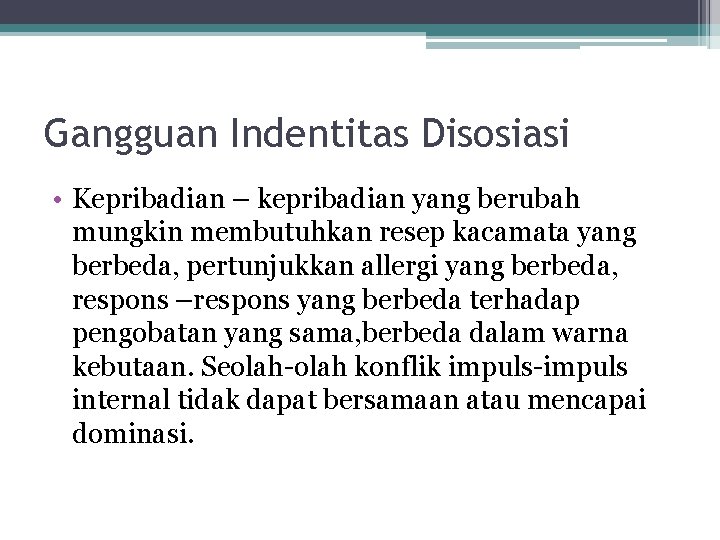 Gangguan Indentitas Disosiasi

• Kepribadian – kepribadian yang berubah mungkin membutuhkan resep kacamata yang berbeda, pertunjukkan allergi yang berbeda, respons –respons yang berbeda terhadap pengobatan yang sama,berbeda dalam warna kebutaan. Seolah-olah konflik impuls-impuls internal tidak dapat bersamaan atau mencapai dominasi.